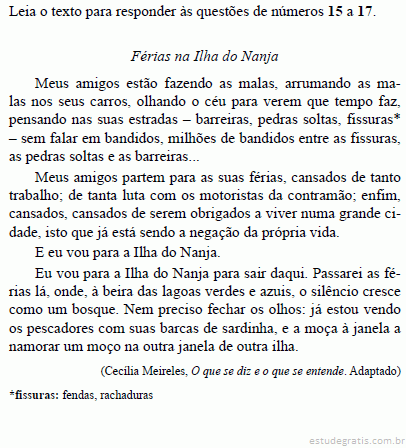 Leia o texto para responder às questões de números 15 a 17.

Férias na Ilha do Nanja

Meus amigos estão fazendo as malas, arrumando as malas nos seus carros, olhando o céu para verem que tempo faz, pensando nas suas estradas – barreiras, pedras soltas, fissuras* – sem falar em bandidos, milhões de bandidos entre as fissuras, as pedras soltas e as barreiras...

Meus amigos partem para as suas férias, cansados de tanto trabalho; de tanta luta com os motoristas da contramão; enfim, cansados, cansados de serem obrigados a viver numa grande cidade, isto que já está sendo a negação da própria vida.

E eu vou para a Ilha do Nanja.

Eu vou para a Ilha do Nanja para sair daqui. Passarei as férias lá, onde, à beira das lagoas verdes e azuis, o silêncio cresce como um bosque. Nem preciso fechar os olhos: já estou vendo os pescadores com suas barcas de sardinha, e a moça à janela a namorar um moço na outra janela de outra ilha.

(Cecília Meireles, O que se diz e o que se entende. Adaptado)

*fissuras: fendas, rachaduras

estudegratis.com.br